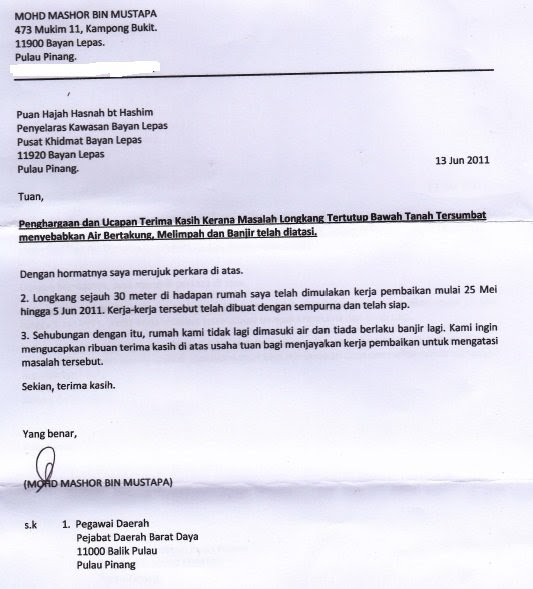 MOHD MASHOR BIN MUSTAPA
473 Mukim 11, Kampong Bukit.
11900 Bayan Lepas.
Pulau Pinang.

Puan Hajah Hasnah bt Hashim
Penyelaras Kawasan Bayan Lepas
Pusat Khidmat Bayan Lepas
11920 Bayan Lepas
Pulau Pinang.

13 Jun 2011

Tuan,

Penghargaan dan Ucapan Terima Kasih Kerana Masalah Longkang Tertutup Bawah Tanah Tersumbat menyebabkan Air Bertakung, Melimpah dan Banjir telah diatasi.

Dengan hormatnya saya merujuk perkara di atas.

2. Longkang sejauh 30 meter di hadapan rumah saya telah dimulakan kerja pembaikan mulai 25 Mei hingga 5 Jun 2011. Kerja-kerja tersebut telah dibuat dengan sempurna dan telah siap.

3. Sehubungan dengan itu, rumah kami tidak lagi dimasuki air dan tiada berlaku banjir lagi. Kami ingin mengucapkan ribuan terima kasih di atas usaha tuan bagi menjayakan kerja pembaikan untuk mengatasi masalah tersebut.

Sekian, terima kasih.

Yang benar,

(MOHD MASHOR BIN MUSTAPA)

s.k 1. Pegawai Daerah
Pejabat Daerah Barat Daya
11000 Balik Pulau
Pulau Pinang